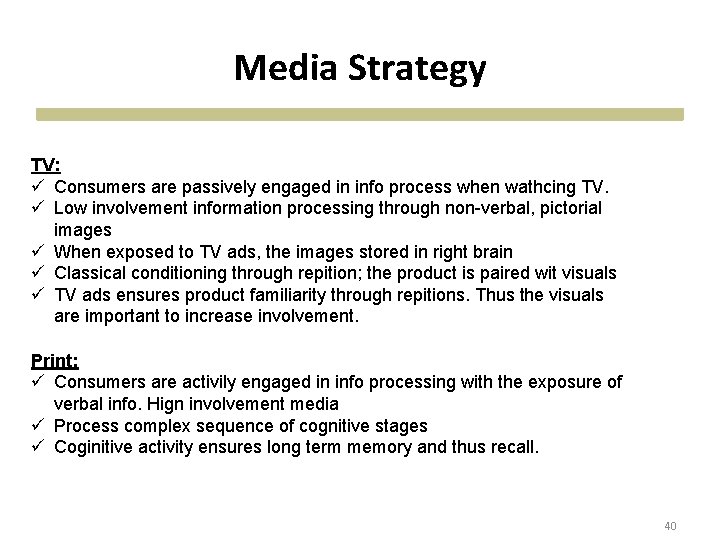 Media Strategy

TV:
✓ Consumers are passively engaged in info process when wathcing TV.
✓ Low involvement information processing through non-verbal, pictorial images
✓ When exposed to TV ads, the images stored in right brain
✓ Classical conditioning through repition; the product is paired wit visuals
✓ TV ads ensures product familiarity through repitions. Thus the visuals are important to increase involvement.

Print:
✓ Consumers are activily engaged in info processing with the exposure of verbal info. Hign involvement media
✓ Process complex sequence of cognitive stages
✓ Coginitive activity ensures long term memory and thus recall.

40